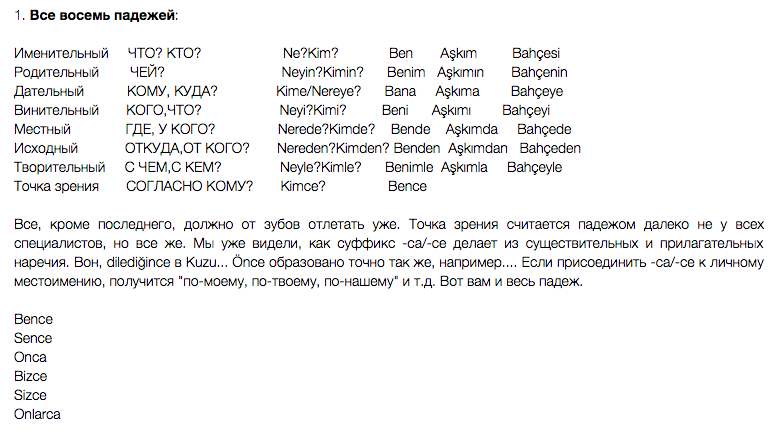 1. **Все восемь падежей**:

| | | | | | |
|---|---|---|---|---|---|
| Именительный | ЧТО? КТО? | Ne?Kim? | Ben | Aşkım | Bahçesi |
| Родительный | ЧЕЙ? | Neyin?Kimin? | Benim | Aşkımın | Bahçenin |
| Дательный | КОМУ, КУДА? | Kime/Nereye? | Bana | Aşkıma | Bahçeye |
| Винительный | КОГО,ЧТО? | Neyi?Kimi? | Beni | Aşkımı | Bahçeyi |
| Местный | ГДЕ, У КОГО? | Nerede?Kimde? | Bende | Aşkımda | Bahçede |
| Исходный | ОТКУДА,ОТ КОГО? | Nereden?Kimden? | Benden | Aşkımdan | Bahçeden |
| Творительный | С ЧЕМ,С КЕМ? | Neyle?Kimle? | Benimle | Aşkımla | Bahçeyle |
| Точка зрения | СОГЛАСНО КОМУ? | Kimce? | Bence | | |

Все, кроме последнего, должно от зубов отлетать уже. Точка зрения считается падежом далеко не у всех специалистов, но все же. Мы уже видели, как суффикс -ca/-ce делает из существительных и прилагательных наречия. Вон, dilediğince в Kuzu... Önce образовано точно так же, например.... Если присоединить -ca/-ce к личному местоимению, получится "по-моему, по-твоему, по-нашему" и т.д. Вот вам и весь падеж.

Bence
Sence
Onca
Bizce
Sizce
Onlarca